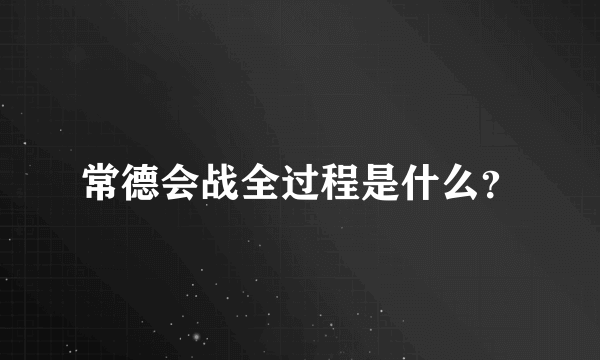 常德会战全过程是什么?